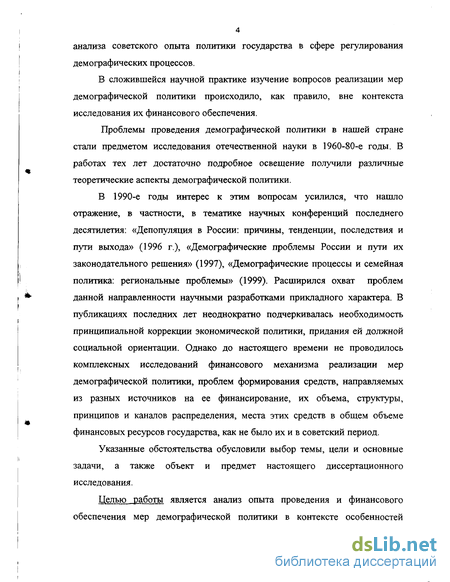 4

анализа советского опыта политики государства в сфере регулирования демографических процессов.

В сложившейся научной практике изучение вопросов реализации мер демографической политики происходило, как правило, вне контекста исследования их финансового обеспечения.

Проблемы проведения демографической политики в нашей стране стали предметом исследования отечественной науки в 1960-80-е годы. В работах тех лет достаточно подробное освещение получили различные теоретические аспекты демографической политики.

В 1990-е годы интерес к этим вопросам усилился, что нашло отражение, в частности, в тематике научных конференций последнего десятилетия: «Депопуляция в России: причины, тенденции, последствия и пути выхода» (1996 г.), «Демографические проблемы России и пути их законодательного решения» (1997), «Демографические процессы и семейная политика: региональные проблемы» (1999). Расширился охват проблем данной направленности научными разработками прикладного характера. В публикациях последних лет неоднократно подчеркивалась необходимость принципиальной коррекции экономической политики, придания ей должной социальной ориентации. Однако до настоящего времени не проводилось комплексных исследований финансового механизма реализации мер демографической политики, проблем формирования средств, направляемых из разных источников на ее финансирование, их объема, структуры, принципов и каналов распределения, места этих средств в общем объеме финансовых ресурсов государства, как не было их и в советский период.

Указанные обстоятельства обусловили выбор темы, цели и основные задачи, а также объект и предмет настоящего диссертационного исследования.

Целью работы является анализ опыта проведения и финансового обеспечения мер демографической политики в контексте особенностей

dsLib.net
библиотека диссертаций